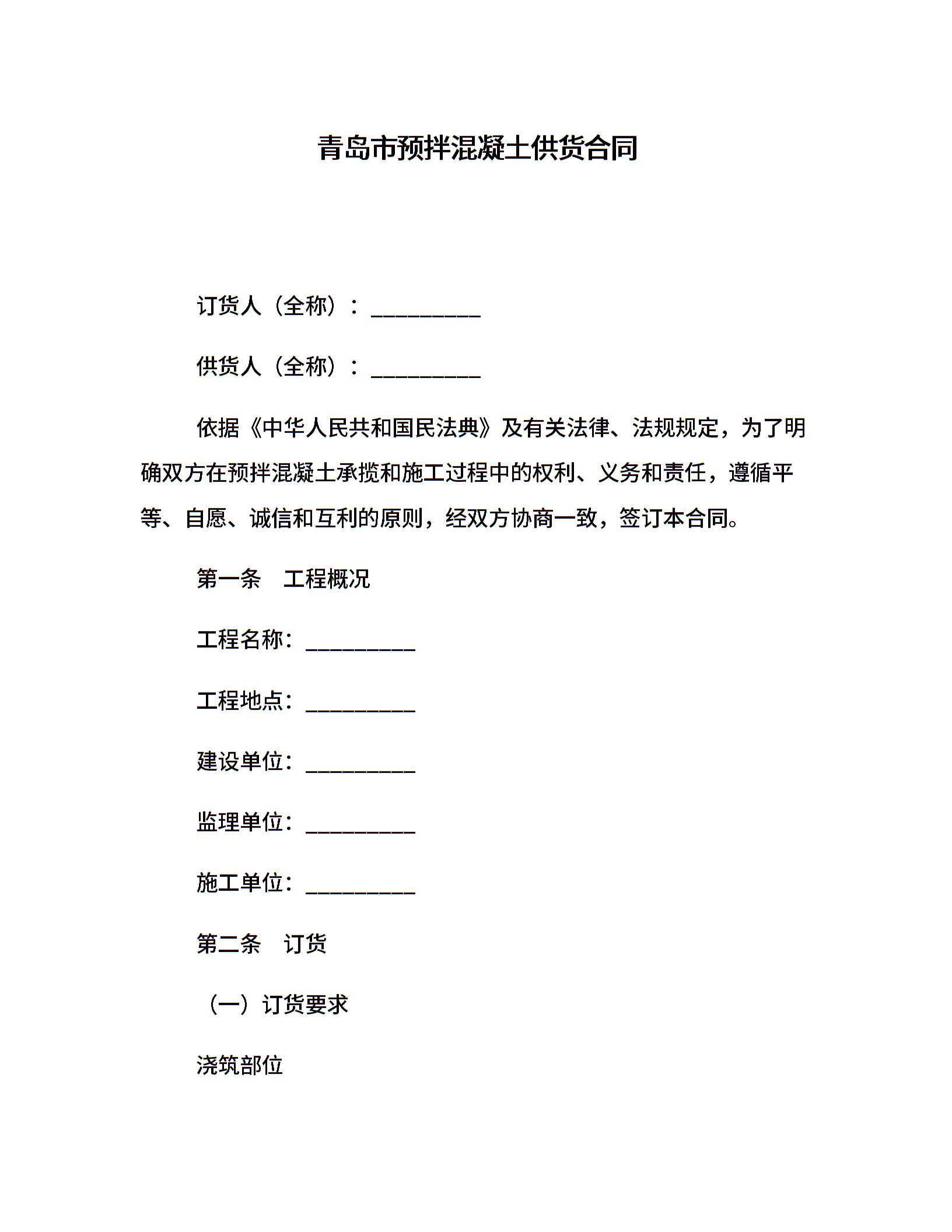 青岛市预拌混凝土供货合同

订货人（全称）：__________

供货人（全称）：__________

依据《中华人民共和国民法典》及有关法律、法规规定，为了明确双方在预拌混凝土承揽和施工过程中的权利、义务和责任，遵循平等、自愿、诚信和互利的原则，经双方协商一致，签订本合同。

第一条　工程概况

工程名称：__________

工程地点：__________

建设单位：__________

监理单位：__________

施工单位：__________

第二条　订货

（一）订货要求

浇筑部位